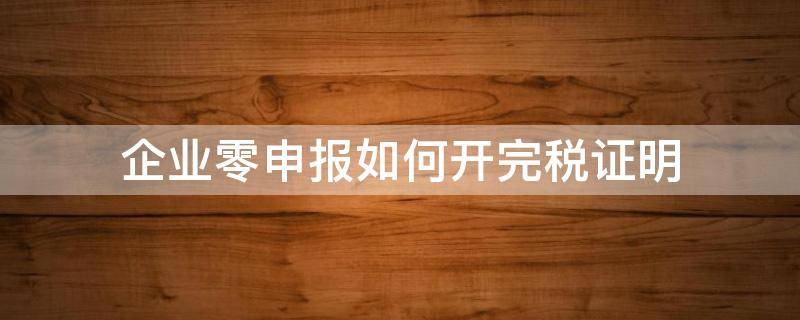 企业零申报如何开完税证明